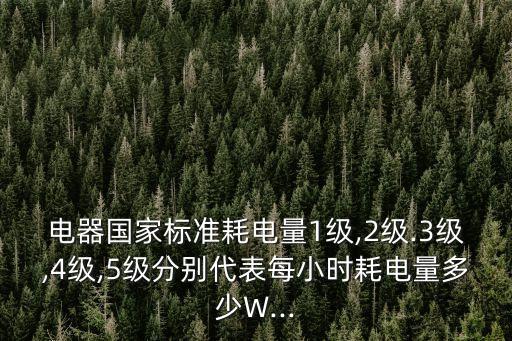 电器国家标准耗电量1级,2级.3级,4级,5级分别代表每小时耗电量多少W...